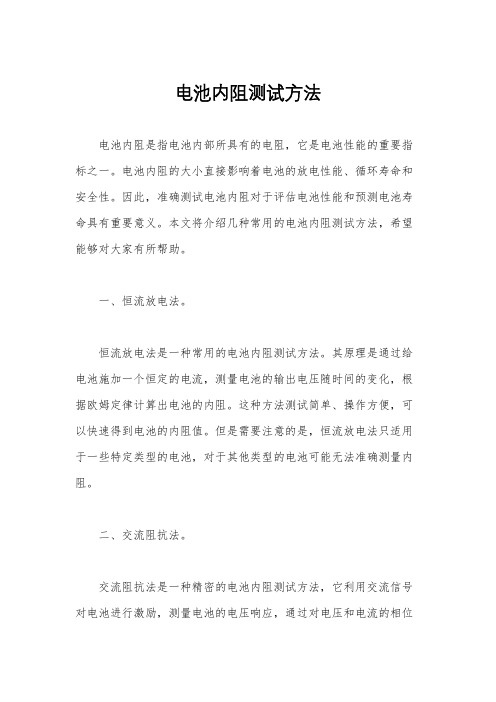 电池内阻测试方法

电池内阻是指电池内部所具有的电阻，它是电池性能的重要指标之一。电池内阻的大小直接影响着电池的放电性能、循环寿命和安全性。因此，准确测试电池内阻对于评估电池性能和预测电池寿命具有重要意义。本文将介绍几种常用的电池内阻测试方法，希望能够对大家有所帮助。

一、恒流放电法。

恒流放电法是一种常用的电池内阻测试方法。其原理是通过给电池施加一个恒定的电流，测量电池的输出电压随时间的变化，根据欧姆定律计算出电池的内阻。这种方法测试简单、操作方便，可以快速得到电池的内阻值。但是需要注意的是，恒流放电法只适用于一些特定类型的电池，对于其他类型的电池可能无法准确测量内阻。

二、交流阻抗法。

交流阻抗法是一种精密的电池内阻测试方法，它利用交流信号对电池进行激励，测量电池的电压响应，通过对电压和电流的相位